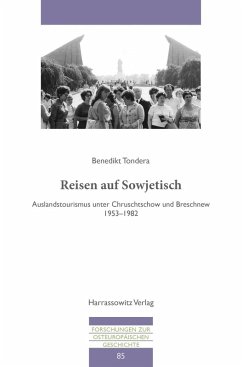 Benedikt Tondera

Reisen auf Sowjetisch

Auslandstourismus unter Chruschtschow und Breschnew
1953–1982

Harrassowitz Verlag

FORSCHUNGEN ZUR
OSTEUROPÄISCHEN
GESCHICHTE

85